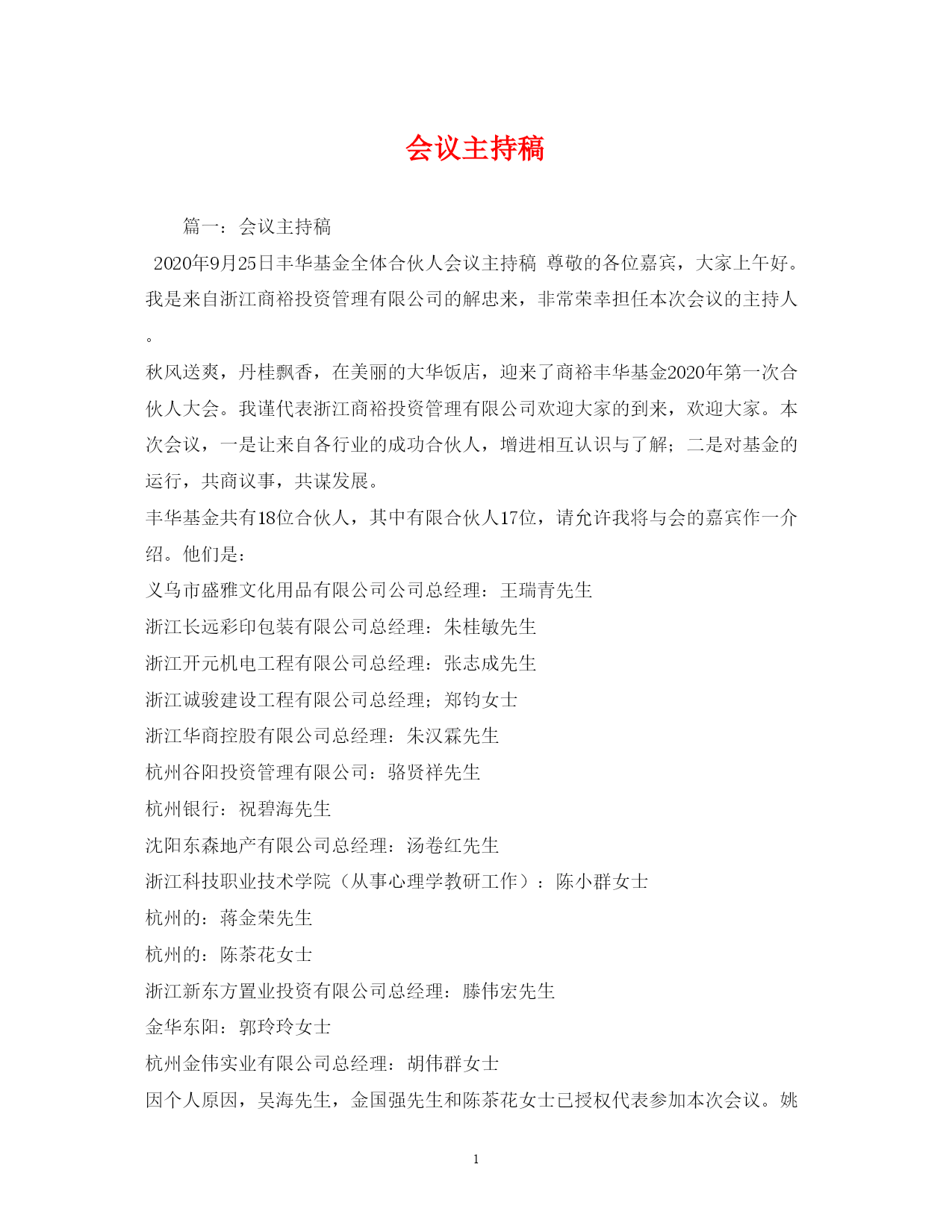 会议主持稿

篇一：会议主持稿

2020年9月25日丰华基金全体合伙人会议主持稿 尊敬的各位嘉宾，大家上午好。我是来自浙江商裕投资管理有限公司的解忠来，非常荣幸担任本次会议的主持人。

秋风送爽，丹桂飘香，在美丽的大华饭店，迎来了商裕丰华基金2020年第一次合伙人大会。我谨代表浙江商裕投资管理有限公司欢迎大家的到来，欢迎大家。本次会议，一是让来自各行业的成功合伙人，增进相互认识与了解；二是对基金的运行，共商议事，共谋发展。

丰华基金共有18位合伙人，其中有限合伙人17位，请允许我将与会的嘉宾作一介绍。他们是：

义乌市盛雅文化用品有限公司公司总经理：王瑞青先生

浙江长远彩印包装有限公司总经理：朱桂敏先生

浙江开元机电工程有限公司总经理：张志成先生

浙江诚骏建设工程有限公司总经理；郑钧女士

浙江华商控股有限公司总经理：朱汉霖先生

杭州谷阳投资管理有限公司：骆贤祥先生

杭州银行：祝碧海先生

沈阳东森地产有限公司总经理：汤卷红先生

浙江科技职业技术学院（从事心理学教研工作）：陈小群女士

杭州的：蒋金荣先生

杭州的：陈茶花女士

浙江新东方置业投资有限公司总经理：滕伟宏先生

金华东阳：郭玲玲女士

杭州金伟实业有限公司总经理：胡伟群女士

因个人原因，吴海先生，金国强先生和陈茶花女士已授权代表参加本次会议。姚

1